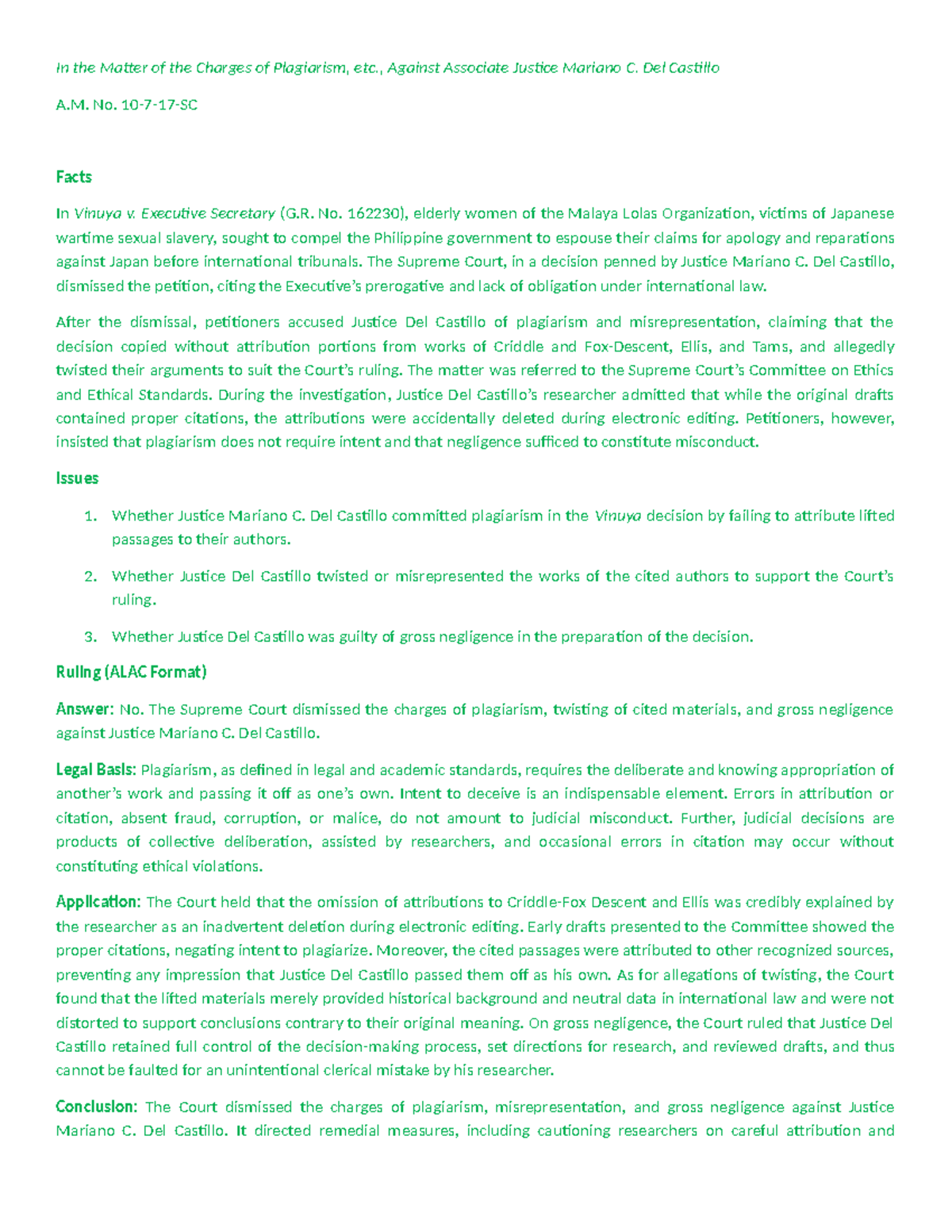 In the Matter of the Charges of Plagiarism, etc., Against Associate Justice Mariano C. Del Castillo

A.M. No. 10-7-17-SC

Facts

In Vinuya v. Executive Secretary (G.R. No. 162230), elderly women of the Malaya Lolas Organization, victims of Japanese wartime sexual slavery, sought to compel the Philippine government to espouse their claims for apology and reparations against Japan before international tribunals. The Supreme Court, in a decision penned by Justice Mariano C. Del Castillo, dismissed the petition, citing the Executive's prerogative and lack of obligation under international law.

After the dismissal, petitioners accused Justice Del Castillo of plagiarism and misrepresentation, claiming that the decision copied without attribution portions from works of Criddle and Fox-Descent, Ellis, and Tams, and allegedly twisted their arguments to suit the Court's ruling. The matter was referred to the Supreme Court's Committee on Ethics and Ethical Standards. During the investigation, Justice Del Castillo's researcher admitted that while the original drafts contained proper citations, the attributions were accidentally deleted during electronic editing. Petitioners, however, insisted that plagiarism does not require intent and that negligence sufficed to constitute misconduct.

Issues

1. Whether Justice Mariano C. Del Castillo committed plagiarism in the Vinuya decision by failing to attribute lifted passages to their authors.

2. Whether Justice Del Castillo twisted or misrepresented the works of the cited authors to support the Court's ruling.

3. Whether Justice Del Castillo was guilty of gross negligence in the preparation of the decision.

Ruling (ALAC Format)

Answer: No. The Supreme Court dismissed the charges of plagiarism, twisting of cited materials, and gross negligence against Justice Mariano C. Del Castillo.

Legal Basis: Plagiarism, as defined in legal and academic standards, requires the deliberate and knowing appropriation of another's work and passing it off as one's own. Intent to deceive is an indispensable element. Errors in attribution or citation, absent fraud, corruption, or malice, do not amount to judicial misconduct. Further, judicial decisions are products of collective deliberation, assisted by researchers, and occasional errors in citation may occur without constituting ethical violations.

Application: The Court held that the omission of attributions to Criddle-Fox Descent and Ellis was credibly explained by the researcher as an inadvertent deletion during electronic editing. Early drafts presented to the Committee showed the proper citations, negating intent to plagiarize. Moreover, the cited passages were attributed to other recognized sources, preventing any impression that Justice Del Castillo passed them off as his own. As for allegations of twisting, the Court found that the lifted materials merely provided historical background and neutral data in international law and were not distorted to support conclusions contrary to their original meaning. On gross negligence, the Court ruled that Justice Del Castillo retained full control of the decision-making process, set directions for research, and reviewed drafts, and thus cannot be faulted for an unintentional clerical mistake by his researcher.

Conclusion: The Court dismissed the charges of plagiarism, misrepresentation, and gross negligence against Justice Mariano C. Del Castillo. It directed remedial measures, including cautioning researchers on careful attribution and